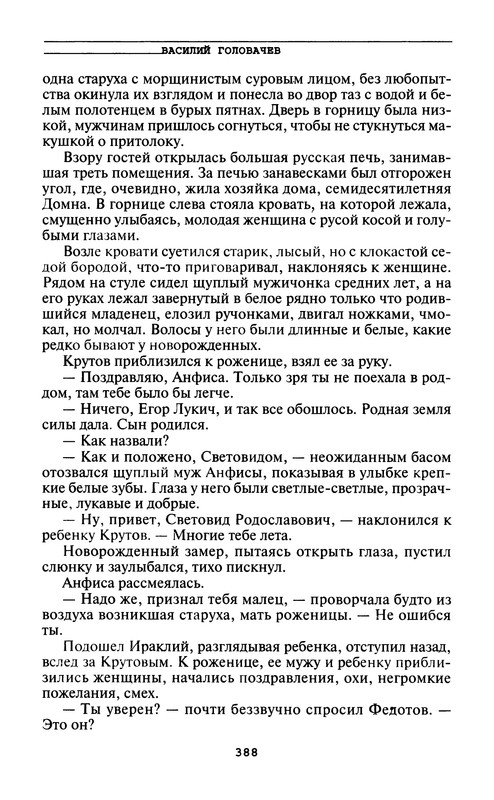 ВАСИЛИЙ ГОЛОВАЧЕВ

одна старуха с морщинистым суровым лицом, без любопытства окинула их взглядом и понесла во двор таз с водой и белым полотенцем в бурых пятнах. Дверь в горницу была низкой, мужчинам пришлось согнуться, чтобы не стукнуться макушкой о притолоку.

Взору гостей открылась большая русская печь, занимавшая треть помещения. За печью занавесками был отгорожен угол, где, очевидно, жила хозяйка дома, семидесятилетняя Домна. В горнице слева стояла кровать, на которой лежала, смущенно улыбаясь, молодая женщина с русой косой и голубыми глазами.

Возле кровати суетился старик, лысый, но с клокастой седой бородой, что-то приговаривал, наклоняясь к женщине. Рядом на стуле сидел щуплый мужичонка средних лет, а на его руках лежал завернутый в белое рядно только что родившийся младенец, елозил ручонками, двигал ножками, чмокал, но молчал. Волосы у него были длинные и белые, какие редко бывают у новорожденных.

Крутов приблизился к роженице, взял ее за руку.

— Поздравляю, Анфиса. Только зря ты не поехала в роддом, там тебе было бы легче.

— Ничего, Егор Лукич, и так все обошлось. Родная земля силы дала. Сын родился.

— Как назвали?

— Как и положено, Световидом, — неожиданным басом отозвался щуплый муж Анфисы, показывая в улыбке крепкие белые зубы. Глаза у него были светлые-светлые, прозрачные, лукавые и добрые.

— Ну, привет, Световид Родославович, — наклонился к ребенку Крутов. — Многие тебе лета.

Новорожденный замер, пытаясь открыть глаза, пустил слюнку и заулыбался, тихо пискнул.

Анфиса рассмеялась.

— Надо же, признал тебя малец, — проворчала будто из воздуха возникшая старуха, мать роженицы. — Не ошибся ты.

Подошел Ираклий, разглядывая ребенка, отступил назад, вслед за Крутовым. К роженице, ее мужу и ребенку приблизились женщины, начались поздравления, охи, негромкие пожелания, смех.

— Ты уверен? — почти беззвучно спросил Федотов. — Это он?

388